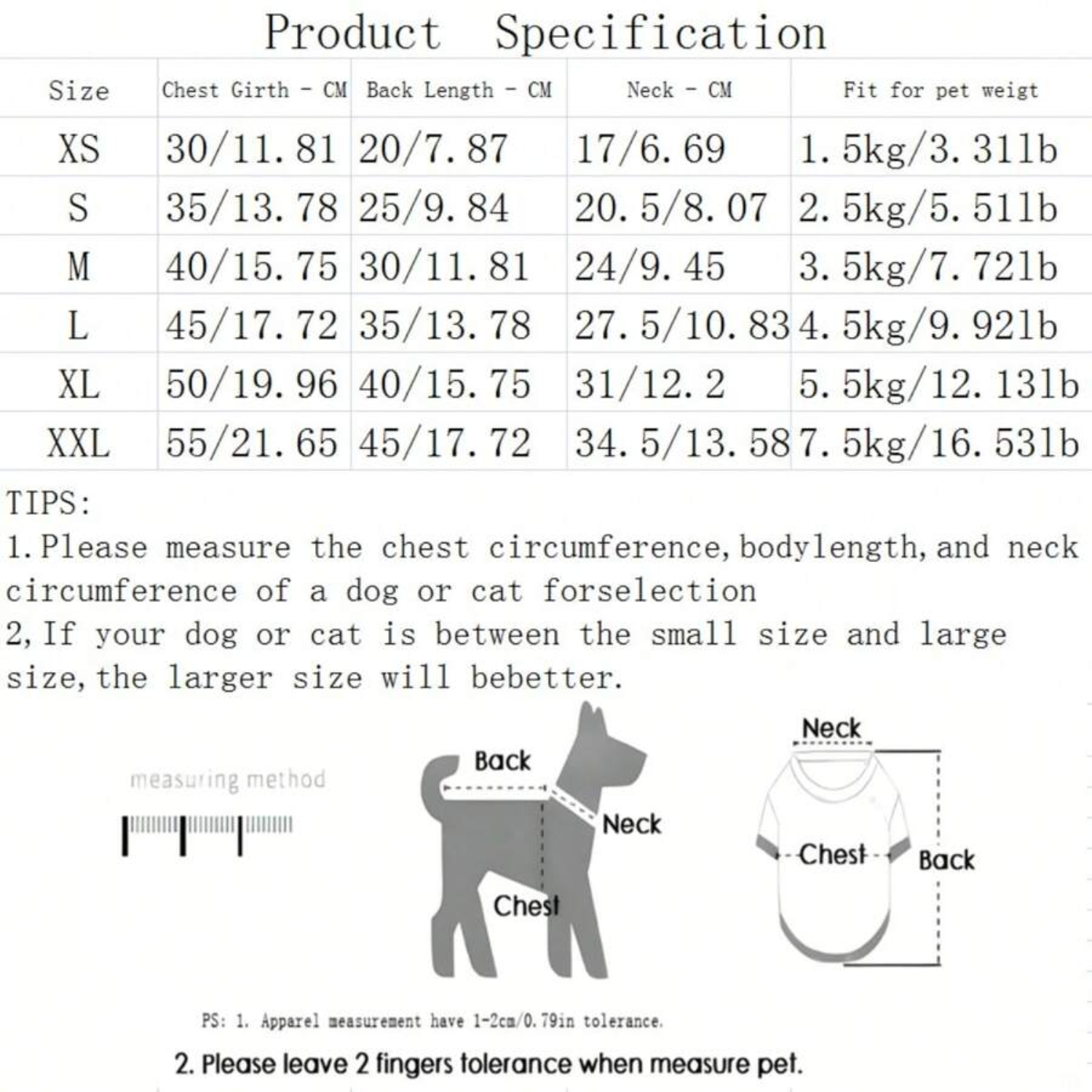 Product Specification

| Size | Chest Girth - CM | Back Length - CM | Neck - CM | Fit for pet weigt |
|---|---|---|---|---|
| XS | 30/11.81 | 20/7.87 | 17/6.69 | 1.5kg/3.31lb |
| S | 35/13.78 | 25/9.84 | 20.5/8.07 | 2.5kg/5.51lb |
| M | 40/15.75 | 30/11.81 | 24/9.45 | 3.5kg/7.72lb |
| L | 45/17.72 | 35/13.78 | 27.5/10.83 | 4.5kg/9.92lb |
| XL | 50/19.96 | 40/15.75 | 31/12.2 | 5.5kg/12.13lb |
| XXL | 55/21.65 | 45/17.72 | 34.5/13.58 | 7.5kg/16.53lb |

TIPS:
1.Please measure the chest circumference,bodylength,and neck circumference of a dog or cat forselection
2,If your dog or cat is between the small size and large size,the larger size will bebetter.

measuring method

Back
Neck
Chest

Neck
Chest
Back

PS: 1. Apparel measurement have 1-2cm/0.79in tolerance.
2. Please leave 2 fingers tolerance when measure pet.